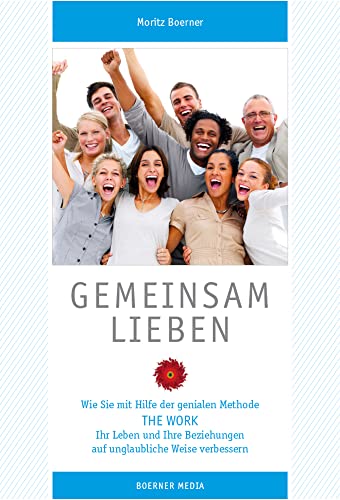 Moritz Boerner

GEMEINSAM
LIEBEN

Wie Sie mit Hilfe der genialen Methode
THE WORK
Ihr Leben und Ihre Beziehungen
auf unglaubliche Weise verbessern

BOERNER MEDIA